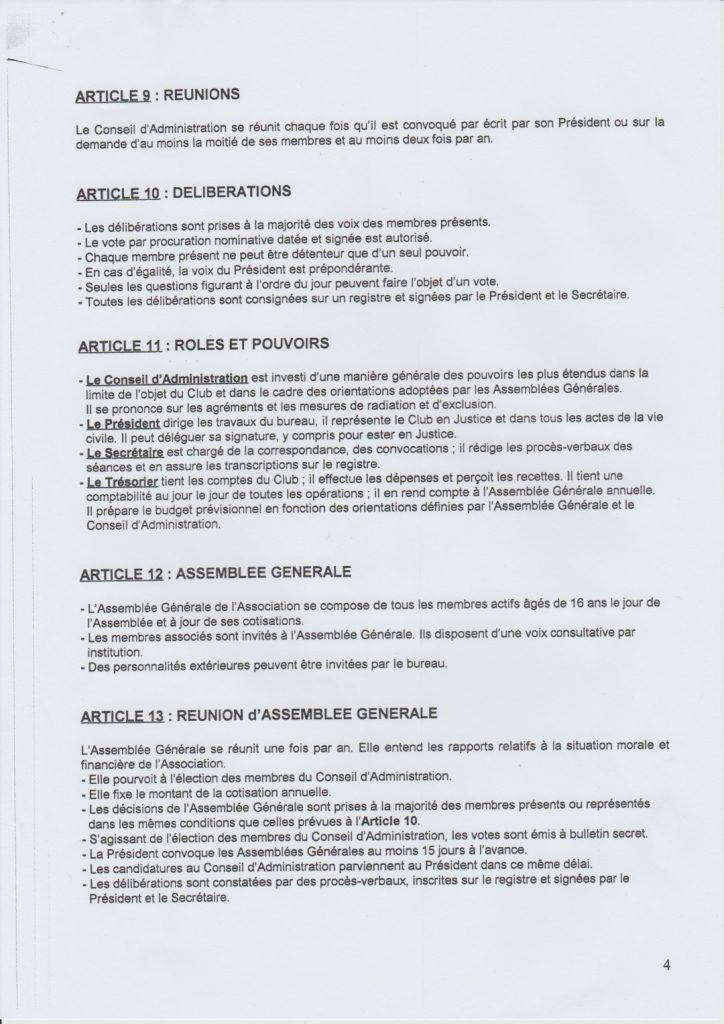 ARTICLE 9 : REUNIONS

Le Conseil d'Administration se réunit chaque fois qu'il est convoqué par écrit par son Président ou sur la demande d'au moins la moitié de ses membres et au moins deux fois par an.

ARTICLE 10 : DELIBERATIONS

- Les délibérations sont prises à la majorité des voix des membres présents.
- Le vote par procuration nominative datée et signée est autorisé.
- Chaque membre présent ne peut être détenteur que d'un seul pouvoir.
- En cas d'égalité, la voix du Président est prépondérante.
- Seules les questions figurant à l'ordre du jour peuvent faire l'objet d'un vote.
- Toutes les délibérations sont consignées sur un registre et signées par le Président et le Secrétaire.

ARTICLE 11 : ROLES ET POUVOIRS

- Le Conseil d'Administration est investi d'une manière générale des pouvoirs les plus étendus dans la limite de l'objet du Club et dans le cadre des orientations adoptées par les Assemblées Générales. Il se prononce sur les agréments et les mesures de radiation et d'exclusion.
- Le Président dirige les travaux du bureau, il représente le Club en Justice et dans tous les actes de la vie civile. Il peut déléguer sa signature, y compris pour ester en Justice.
- Le Secrétaire est chargé de la correspondance, des convocations ; il rédige les procès-verbaux des séances et en assure les transcriptions sur le registre.
- Le Trésorier tient les comptes du Club ; il effectue les dépenses et perçoit les recettes. Il tient une comptabilité au jour le jour de toutes les opérations ; il en rend compte à l'Assemblée Générale annuelle. Il prépare le budget prévisionnel en fonction des orientations définies par l'Assemblée Générale et le Conseil d'Administration.

ARTICLE 12 : ASSEMBLEE GENERALE

- L'Assemblée Générale de l'Association se compose de tous les membres actifs âgés de 16 ans le jour de l'Assemblée et à jour de ses cotisations.
- Les membres associés sont invités à l'Assemblée Générale. Ils disposent d'une voix consultative par institution.
- Des personnalités extérieures peuvent être invitées par le bureau.

ARTICLE 13 : REUNION d'ASSEMBLEE GENERALE

L'Assemblée Générale se réunit une fois par an. Elle entend les rapports relatifs à la situation morale et financière de l'Association.
- Elle pourvoit à l'élection des membres du Conseil d'Administration.
- Elle fixe le montant de la cotisation annuelle.
- Les décisions de l'Assemblée Générale sont prises à la majorité des membres présents ou représentés dans les mêmes conditions que celles prévues à l'Article 10.
- S'agissant de l'élection des membres du Conseil d'Administration, les votes sont émis à bulletin secret.
- La Président convoque les Assemblées Générales au moins 15 jours à l'avance.
- Les candidatures au Conseil d'Administration parviennent au Président dans ce même délai.
- Les délibérations sont constatées par des procès-verbaux, inscrites sur le registre et signées par le Président et le Secrétaire.

4